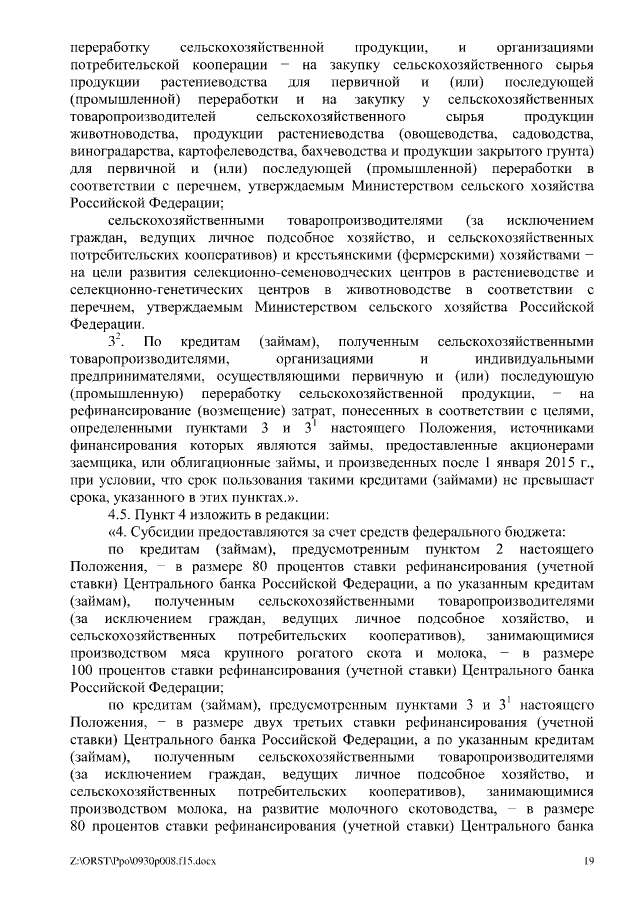 переработку сельскохозяйственной продукции, и организациями потребительской кооперации − на закупку сельскохозяйственного сырья продукции растениеводства для первичной и (или) последующей (промышленной) переработки и на закупку у сельскохозяйственных товаропроизводителей сельскохозяйственного сырья продукции животноводства, продукции растениеводства (овощеводства, садоводства, виноградарства, картофелеводства, бахчеводства и продукции закрытого грунта) для первичной и (или) последующей (промышленной) переработки в соответствии с перечнем, утверждаемым Министерством сельского хозяйства Российской Федерации;

сельскохозяйственными товаропроизводителями (за исключением граждан, ведущих личное подсобное хозяйство, и сельскохозяйственных потребительских кооперативов) и крестьянскими (фермерскими) хозяйствами − на цели развития селекционно-семеноводческих центров в растениеводстве и селекционно-генетических центров в животноводстве в соответствии с перечнем, утверждаемым Министерством сельского хозяйства Российской Федерации.

$3^2$. По кредитам (займам), полученным сельскохозяйственными товаропроизводителями, организациями и индивидуальными предпринимателями, осуществляющими первичную и (или) последующую (промышленную) переработку сельскохозяйственной продукции, − на рефинансирование (возмещение) затрат, понесенных в соответствии с целями, определенными пунктами 3 и $3^1$ настоящего Положения, источниками финансирования которых являются займы, предоставленные акционерами заемщика, или облигационные займы, и произведенных после 1 января 2015 г., при условии, что срок пользования такими кредитами (займами) не превышает срока, указанного в этих пунктах.».

4.5. Пункт 4 изложить в редакции:

«4. Субсидии предоставляются за счет средств федерального бюджета:

по кредитам (займам), предусмотренным пунктом 2 настоящего Положения, − в размере 80 процентов ставки рефинансирования (учетной ставки) Центрального банка Российской Федерации, а по указанным кредитам (займам), полученным сельскохозяйственными товаропроизводителями (за исключением граждан, ведущих личное подсобное хозяйство, и сельскохозяйственных потребительских кооперативов), занимающимися производством мяса крупного рогатого скота и молока, − в размере 100 процентов ставки рефинансирования (учетной ставки) Центрального банка Российской Федерации;

по кредитам (займам), предусмотренным пунктами 3 и $3^1$ настоящего Положения, − в размере двух третьих ставки рефинансирования (учетной ставки) Центрального банка Российской Федерации, а по указанным кредитам (займам), полученным сельскохозяйственными товаропроизводителями (за исключением граждан, ведущих личное подсобное хозяйство, и сельскохозяйственных потребительских кооперативов), занимающимися производством молока, на развитие молочного скотоводства, − в размере 80 процентов ставки рефинансирования (учетной ставки) Центрального банка

Z:\ORST\Ppo\0930p008.f15.docx 19